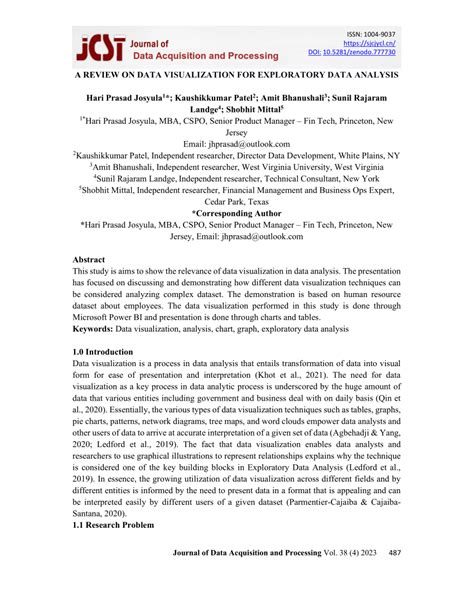 JCST Journal of Data Acquisition and Processing

ISSN: 1004-9037
https://sjcjycl.cn/
DOI: 10.5281/zenodo.777730

A REVIEW ON DATA VISUALIZATION FOR EXPLORATORY DATA ANALYSIS

Hari Prasad Josyula$^{1*}$; Kaushikkumar Patel$^{2}$; Amit Bhanushali$^{3}$; Sunil Rajaram Landge$^{4}$; Shobhit Mittal$^{5}$

$^{1*}$Hari Prasad Josyula, MBA, CSPO, Senior Product Manager – Fin Tech, Princeton, New Jersey
Email: jhprasad@outlook.com
$^{2}$Kaushikkumar Patel, Independent researcher, Director Data Development, White Plains, NY
$^{3}$Amit Bhanushali, Independent researcher, West Virginia University, West Virginia
$^{4}$Sunil Rajaram Landge, Independent researcher, Technical Consultant, New York
$^{5}$Shobhit Mittal, Independent researcher, Financial Management and Business Ops Expert, Cedar Park, Texas
*Corresponding Author
*Hari Prasad Josyula, MBA, CSPO, Senior Product Manager – Fin Tech, Princeton, New Jersey, Email: jhprasad@outlook.com

Abstract
This study is aims to show the relevance of data visualization in data analysis. The presentation has focused on discussing and demonstrating how different data visualization techniques can be considered analyzing complex dataset. The demonstration is based on human resource dataset about employees. The data visualization performed in this study is done through Microsoft Power BI and presentation is done through charts and tables.
Keywords: Data visualization, analysis, chart, graph, exploratory data analysis

1.0 Introduction
Data visualization is a process in data analysis that entails transformation of data into visual form for ease of presentation and interpretation (Khot et al., 2021). The need for data visualization as a key process in data analytic process is underscored by the huge amount of data that various entities including government and business deal with on daily basis (Qin et al., 2020). Essentially, the various types of data visualization techniques such as tables, graphs, pie charts, patterns, network diagrams, tree maps, and word clouds empower data analysts and other users of data to arrive at accurate interpretation of a given set of data (Agbehadji & Yang, 2020; Ledford et al., 2019). The fact that data visualization enables data analysts and researchers to use graphical illustrations to represent relationships explains why the technique is considered one of the key building blocks in Exploratory Data Analysis (Ledford et al., 2019). In essence, the growing utilization of data visualization across different fields and by different entities is informed by the need to present data in a format that is appealing and can be interpreted easily by different users of a given dataset (Parmentier-Cajaiba & Cajaiba-Santana, 2020).
1.1 Research Problem

Journal of Data Acquisition and Processing Vol. 38 (4) 2023 487